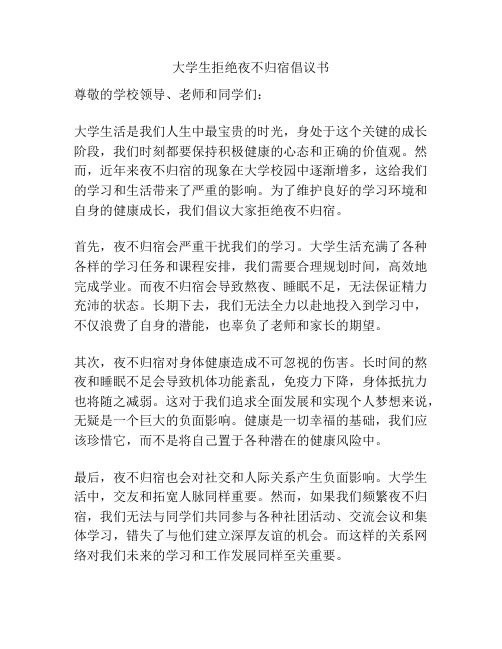 大学生拒绝夜不归宿倡议书

尊敬的学校领导、老师和同学们：

大学生活是我们人生中最宝贵的时光，身处于这个关键的成长阶段，我们时刻都要保持积极健康的心态和正确的价值观。然而，近年来夜不归宿的现象在大学校园中逐渐增多，这给我们的学习和生活带来了严重的影响。为了维护良好的学习环境和自身的健康成长，我们倡议大家拒绝夜不归宿。

首先，夜不归宿会严重干扰我们的学习。大学生活充满了各种各样的学习任务和课程安排，我们需要合理规划时间，高效地完成学业。而夜不归宿会导致熬夜、睡眠不足，无法保证精力充沛的状态。长期下去，我们无法全力以赴地投入到学习中，不仅浪费了自身的潜能，也辜负了老师和家长的期望。

其次，夜不归宿对身体健康造成不可忽视的伤害。长时间的熬夜和睡眠不足会导致机体功能紊乱，免疫力下降，身体抵抗力也将随之减弱。这对于我们追求全面发展和实现个人梦想来说，无疑是一个巨大的负面影响。健康是一切幸福的基础，我们应该珍惜它，而不是将自己置于各种潜在的健康风险中。

最后，夜不归宿也会对社交和人际关系产生负面影响。大学生活中，交友和拓宽人脉同样重要。然而，如果我们频繁夜不归宿，我们无法与同学们共同参与各种社团活动、交流会议和集体学习，错失了与他们建立深厚友谊的机会。而这样的关系网络对我们未来的学习和工作发展同样至关重要。